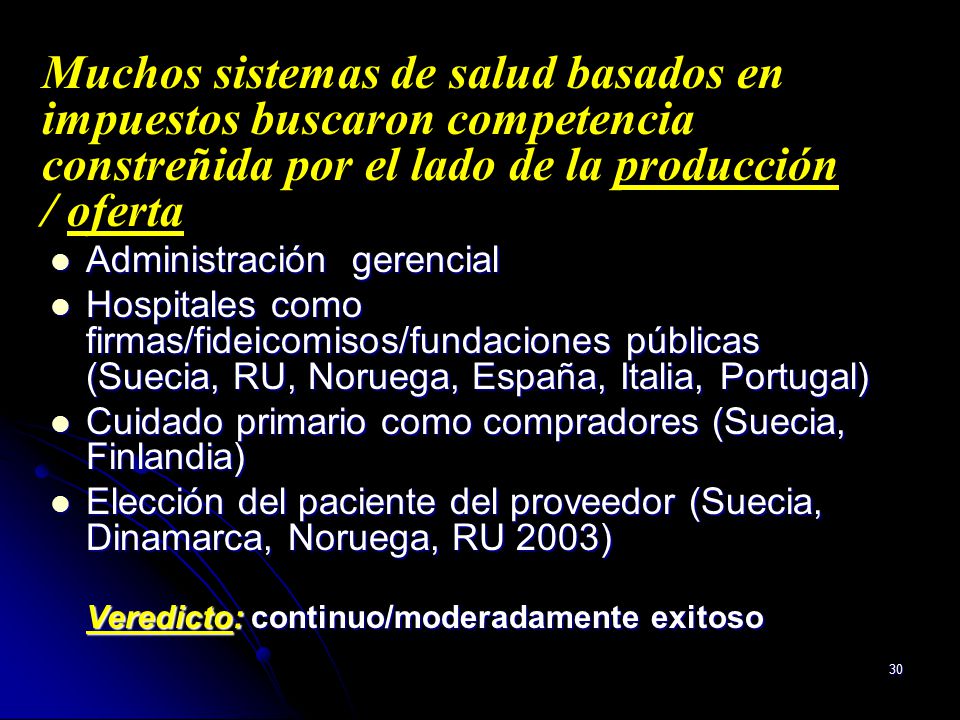 Muchos sistemas de salud basados en impuestos buscaron competencia constreñida por el lado de la producción / oferta

- Administración gerencial
- Hospitales como firmas/fideicomisos/fundaciones públicas (Suecia, RU, Noruega, España, Italia, Portugal)
- Cuidado primario como compradores (Suecia, Finlandia)
- Elección del paciente del proveedor (Suecia, Dinamarca, Noruega, RU 2003)

Veredicto: continuo/moderadamente exitoso

30